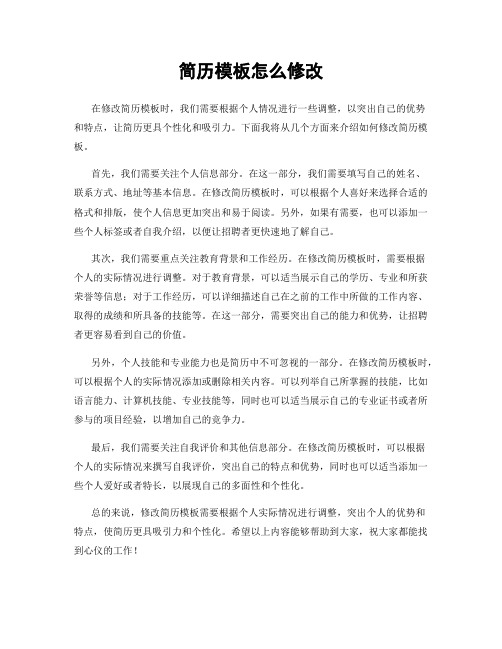 简历模板怎么修改

在修改简历模板时，我们需要根据个人情况进行一些调整，以突出自己的优势和特点，让简历更具个性化和吸引力。下面我将从几个方面来介绍如何修改简历模板。

首先，我们需要关注个人信息部分。在这一部分，我们需要填写自己的姓名、联系方式、地址等基本信息。在修改简历模板时，可以根据个人喜好来选择合适的格式和排版，使个人信息更加突出和易于阅读。另外，如果有需要，也可以添加一些个人标签或者自我介绍，以便让招聘者更快速地了解自己。

其次，我们需要重点关注教育背景和工作经历。在修改简历模板时，需要根据个人的实际情况进行调整。对于教育背景，可以适当展示自己的学历、专业和所获荣誉等信息；对于工作经历，可以详细描述自己在之前的工作中所做的工作内容、取得的成绩和所具备的技能等。在这一部分，需要突出自己的能力和优势，让招聘者更容易看到自己的价值。

另外，个人技能和专业能力也是简历中不可忽视的一部分。在修改简历模板时，可以根据个人的实际情况添加或删除相关内容。可以列举自己所掌握的技能，比如语言能力、计算机技能、专业技能等，同时也可以适当展示自己的专业证书或者所参与的项目经验，以增加自己的竞争力。

最后，我们需要关注自我评价和其他信息部分。在修改简历模板时，可以根据个人的实际情况来撰写自我评价，突出自己的特点和优势，同时也可以适当添加一些个人爱好或者特长，以展现自己的多面性和个性化。

总的来说，修改简历模板需要根据个人实际情况进行调整，突出个人的优势和特点，使简历更具吸引力和个性化。希望以上内容能够帮助到大家，祝大家都能找到心仪的工作！